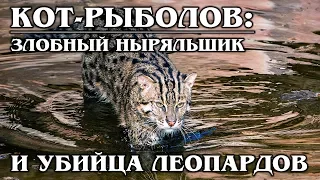 КОТ-РЫБОЛОВ:
ЗЛОБНЫЙ НЫРЯЛЬЩИК

И УБИЙЦА ЛЕОПАРДОВ